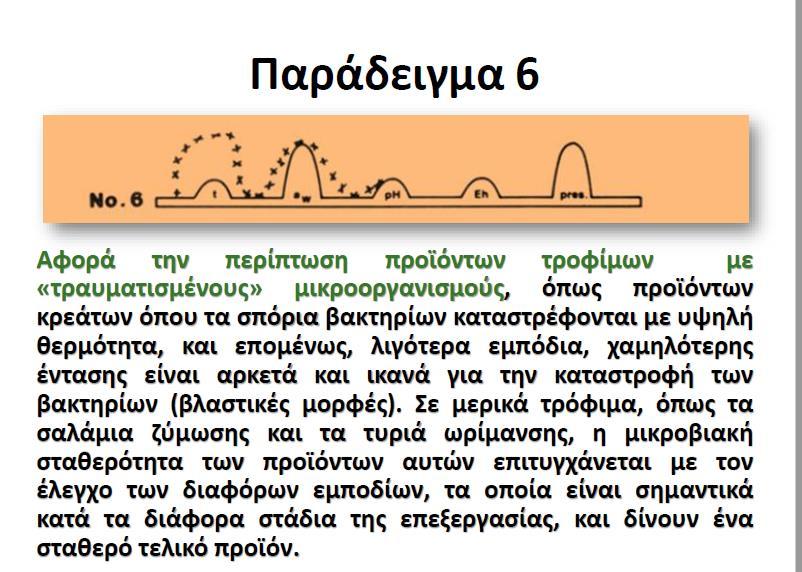 Παράδειγμα 6

No. 6 t $a_w$ pH Eh pres.

Αφορά την περίπτωση προϊόντων τροφίμων με «τραυματισμένους» μικροοργανισμούς, όπως προϊόντων κρεάτων όπου τα σπόρια βακτηρίων καταστρέφονται με υψηλή θερμότητα, και επομένως, λιγότερα εμπόδια, χαμηλότερης έντασης είναι αρκετά και ικανά για την καταστροφή των βακτηρίων (βλαστικές μορφές). Σε μερικά τρόφιμα, όπως τα σαλάμια ζύμωσης και τα τυριά ωρίμανσης, η μικροβιακή σταθερότητα των προϊόντων αυτών επιτυγχάνεται με τον έλεγχο των διαφόρων εμποδίων, τα οποία είναι σημαντικά κατά τα διάφορα στάδια της επεξεργασίας, και δίνουν ένα σταθερό τελικό προϊόν.